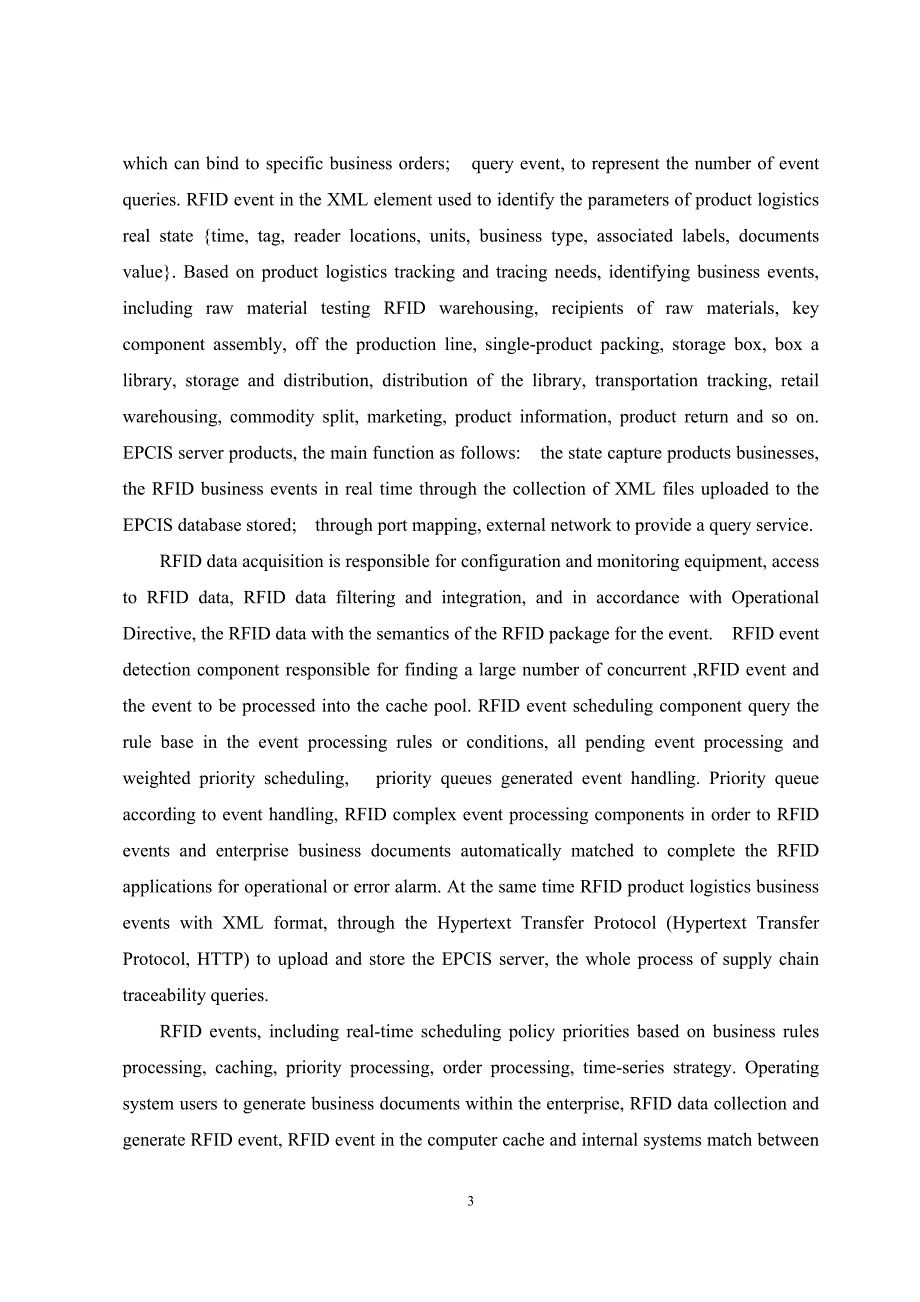 which can bind to specific business orders;   query event, to represent the number of event queries. RFID event in the XML element used to identify the parameters of product logistics real state {time, tag, reader locations, units, business type, associated labels, documents value}. Based on product logistics tracking and tracing needs, identifying business events, including raw material testing RFID warehousing, recipients of raw materials, key component assembly, off the production line, single-product packing, storage box, box a library, storage and distribution, distribution of the library, transportation tracking, retail warehousing, commodity split, marketing, product information, product return and so on. EPCIS server products, the main function as follows:   the state capture products businesses, the RFID business events in real time through the collection of XML files uploaded to the EPCIS database stored;   through port mapping, external network to provide a query service.

RFID data acquisition is responsible for configuration and monitoring equipment, access to RFID data, RFID data filtering and integration, and in accordance with Operational Directive, the RFID data with the semantics of the RFID package for the event.   RFID event detection component responsible for finding a large number of concurrent ,RFID event and the event to be processed into the cache pool. RFID event scheduling component query the rule base in the event processing rules or conditions, all pending event processing and weighted priority scheduling,   priority queues generated event handling. Priority queue according to event handling, RFID complex event processing components in order to RFID events and enterprise business documents automatically matched to complete the RFID applications for operational or error alarm. At the same time RFID product logistics business events with XML format, through the Hypertext Transfer Protocol (Hypertext Transfer Protocol, HTTP) to upload and store the EPCIS server, the whole process of supply chain traceability queries.

RFID events, including real-time scheduling policy priorities based on business rules processing, caching, priority processing, order processing, time-series strategy. Operating system users to generate business documents within the enterprise, RFID data collection and generate RFID event, RFID event in the computer cache and internal systems match between

3